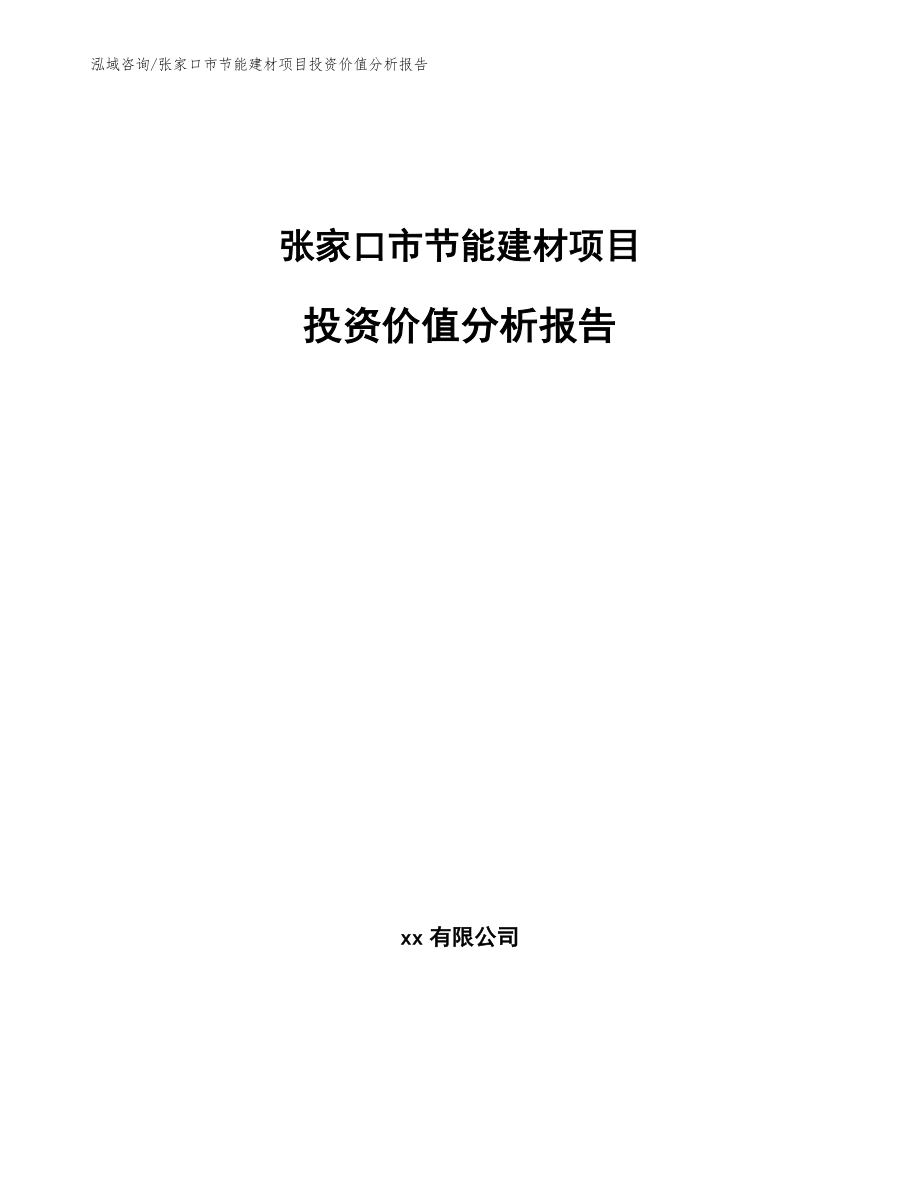 泓域咨询/张家口市节能建材项目投资价值分析报告

张家口市节能建材项目

投资价值分析报告

xx 有限公司